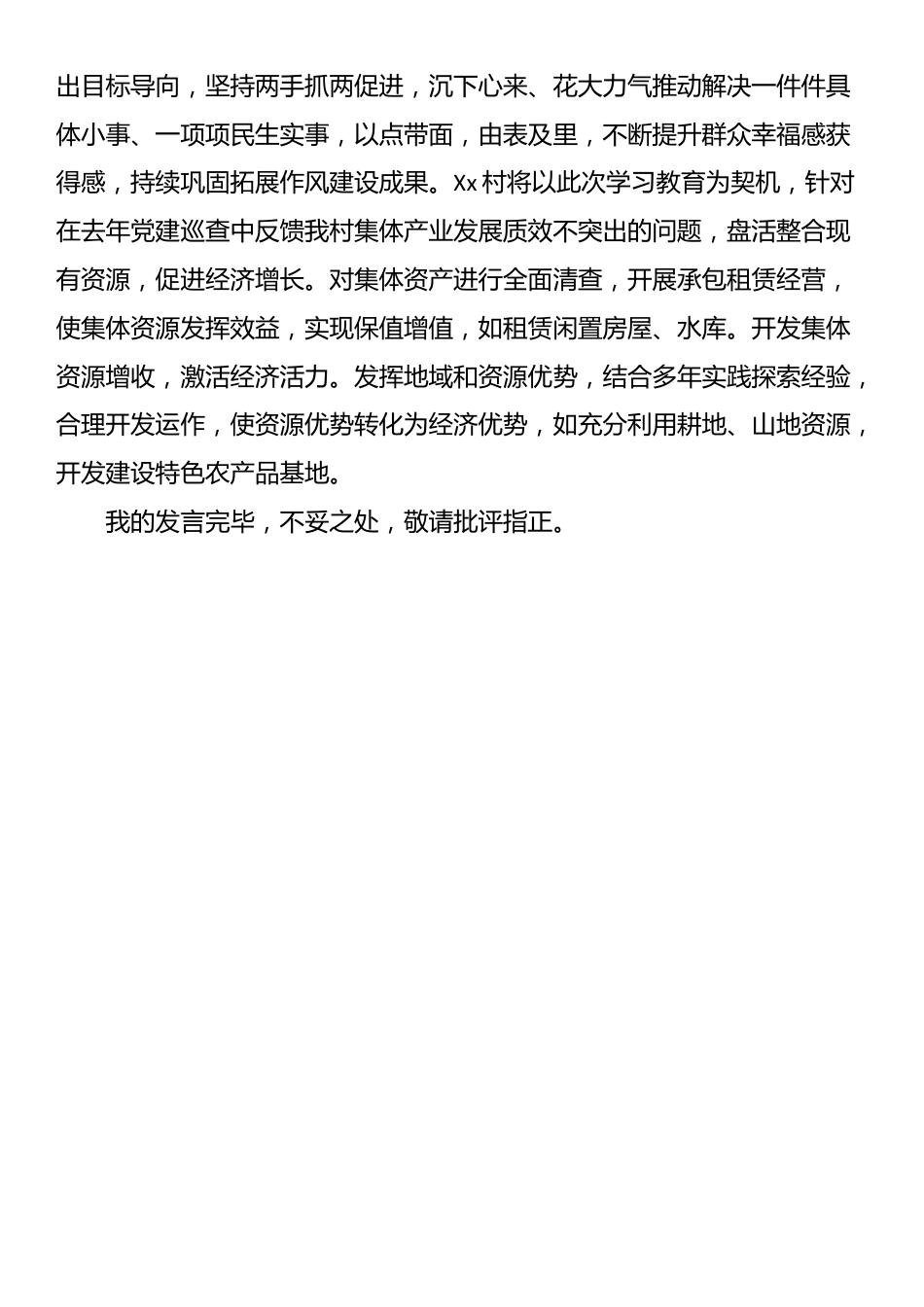 出目标导向，坚持两手抓两促进，沉下心来、花大力气推动解决一件件具体小事、一项项民生实事，以点带面，由表及里，不断提升群众幸福感获得感，持续巩固拓展作风建设成果。Xx村将以此次学习教育为契机，针对在去年党建巡查中反馈我村集体产业发展质效不突出的问题，盘活整合现有资源，促进经济增长。对集体资产进行全面清查，开展承包租赁经营，使集体资源发挥效益，实现保值增值，如租赁闲置房屋、水库。开发集体资源增收，激活经济活力。发挥地域和资源优势，结合多年实践探索经验，合理开发运作，使资源优势转化为经济优势，如充分利用耕地、山地资源，开发建设特色农产品基地。

我的发言完毕，不妥之处，敬请批评指正。